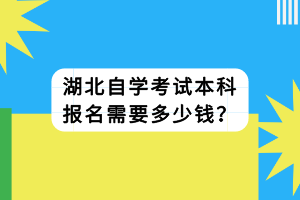 湖北自学考试本科报名需要多少钱?